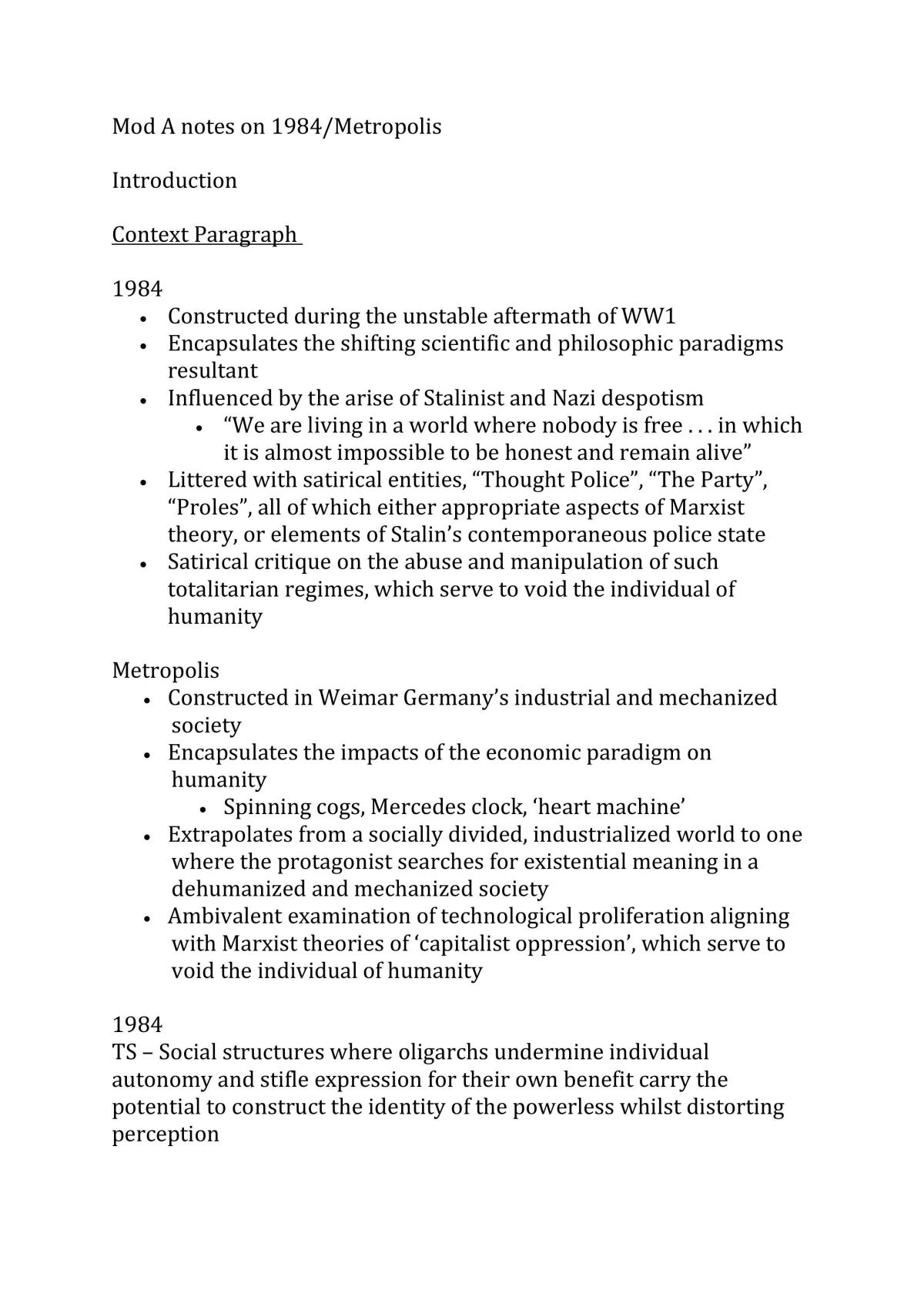 Mod A notes on 1984/Metropolis

Introduction

Context Paragraph

1984
• Constructed during the unstable aftermath of WW1
• Encapsulates the shifting scientific and philosophic paradigms resultant
• Influenced by the arise of Stalinist and Nazi despotism
• "We are living in a world where nobody is free . . . in which it is almost impossible to be honest and remain alive"
• Littered with satirical entities, "Thought Police", "The Party", "Proles", all of which either appropriate aspects of Marxist theory, or elements of Stalin's contemporaneous police state
• Satirical critique on the abuse and manipulation of such totalitarian regimes, which serve to void the individual of humanity

Metropolis
• Constructed in Weimar Germany's industrial and mechanized society
• Encapsulates the impacts of the economic paradigm on humanity
• Spinning cogs, Mercedes clock, 'heart machine'
• Extrapolates from a socially divided, industrialized world to one where the protagonist searches for existential meaning in a dehumanized and mechanized society
• Ambivalent examination of technological proliferation aligning with Marxist theories of 'capitalist oppression', which serve to void the individual of humanity

1984
TS – Social structures where oligarchs undermine individual autonomy and stifle expression for their own benefit carry the potential to construct the identity of the powerless whilst distorting perception